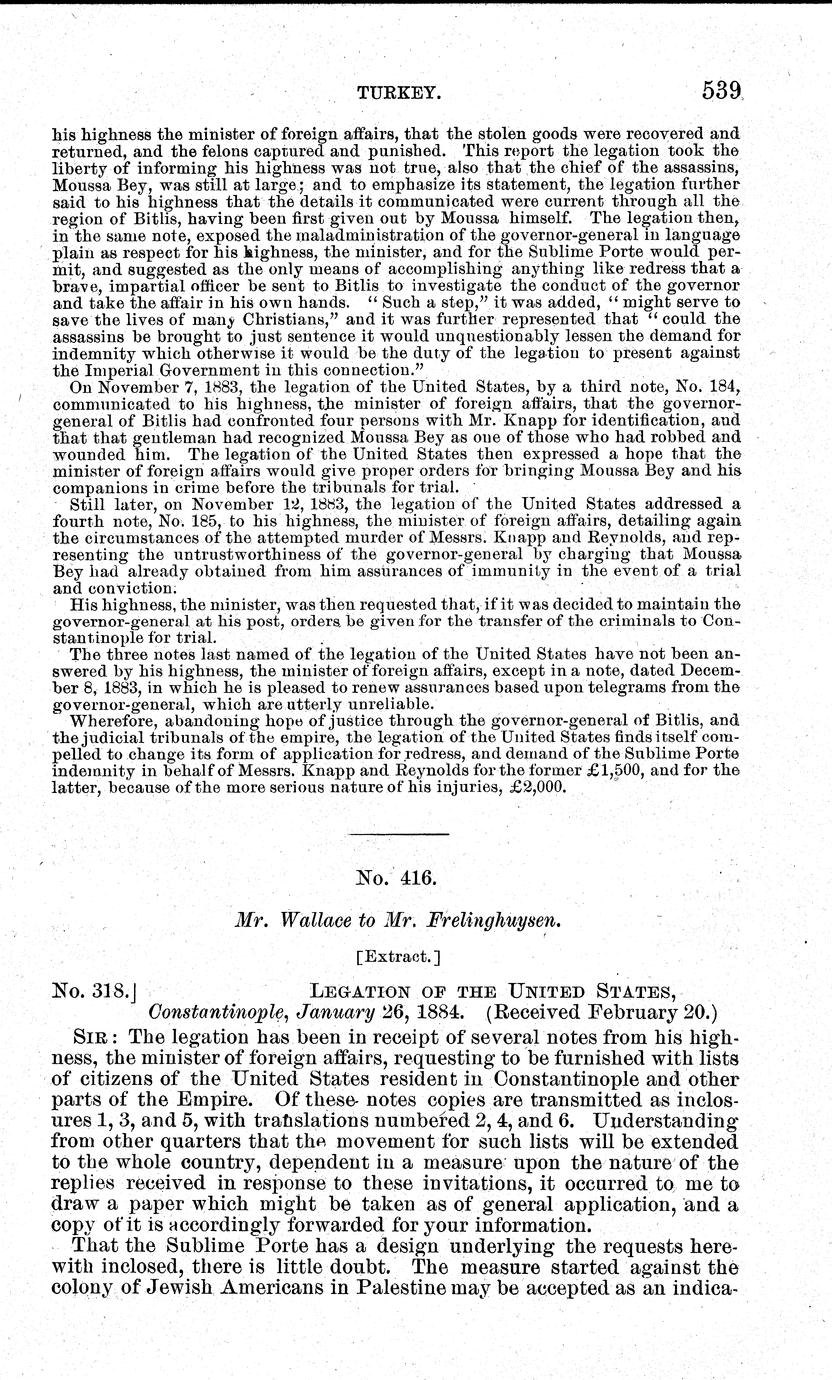 TURKEY. 539

his highness the minister of foreign affairs, that the stolen goods were recovered and returned, and the felons captured and punished. This report the legation took the liberty of informing his highness was not true, also that the chief of the assassins, Moussa Bey, was still at large; and to emphasize its statement, the legation further said to his highness that the details it communicated were current through all the region of Bitlis, having been first given out by Moussa himself. The legation then, in the same note, exposed the maladministration of the governor-general in language plain as respect for his highness, the minister, and for the Sublime Porte would permit, and suggested as the only means of accomplishing anything like redress that a brave, impartial officer be sent to Bitlis to investigate the conduct of the governor and take the affair in his own hands. "Such a step," it was added, "might serve to save the lives of many Christians," and it was further represented that "could the assassins be brought to just sentence it would unquestionably lessen the demand for indemnity which otherwise it would be the duty of the legation to present against the Imperial Government in this connection."

On November 7, 1883, the legation of the United States, by a third note, No. 184, communicated to his highness, the minister of foreign affairs, that the governor-general of Bitlis had confronted four persons with Mr. Knapp for identification, and that that gentleman had recognized Moussa Bey as one of those who had robbed and wounded him. The legation of the United States then expressed a hope that the minister of foreign affairs would give proper orders for bringing Moussa Bey and his companions in crime before the tribunals for trial.

Still later, on November 12, 1883, the legation of the United States addressed a fourth note, No. 185, to his highness, the minister of foreign affairs, detailing again the circumstances of the attempted murder of Messrs. Knapp and Reynolds, and representing the untrustworthiness of the governor-general by charging that Moussa Bey had already obtained from him assurances of immunity in the event of a trial and conviction.

His highness, the minister, was then requested that, if it was decided to maintain the governor-general at his post, orders be given for the transfer of the criminals to Constantinople for trial.

The three notes last named of the legation of the United States have not been answered by his highness, the minister of foreign affairs, except in a note, dated December 8, 1883, in which he is pleased to renew assurances based upon telegrams from the governor-general, which are utterly unreliable.

Wherefore, abandoning hope of justice through the governor-general of Bitlis, and the judicial tribunals of the empire, the legation of the United States finds itself compelled to change its form of application for redress, and demand of the Sublime Porte indemnity in behalf of Messrs. Knapp and Reynolds for the former £1,500, and for the latter, because of the more serious nature of his injuries, £2,000.

No. 416.

Mr. Wallace to Mr. Frelinghuysen.

[Extract.]

No. 318.] LEGATION OF THE UNITED STATES, Constantinople, January 26, 1884. (Received February 20.)

SIR: The legation has been in receipt of several notes from his highness, the minister of foreign affairs, requesting to be furnished with lists of citizens of the United States resident in Constantinople and other parts of the Empire. Of these notes copies are transmitted as inclosures 1, 3, and 5, with translations numbered 2, 4, and 6. Understanding from other quarters that the movement for such lists will be extended to the whole country, dependent in a measure upon the nature of the replies received in response to these invitations, it occurred to me to draw a paper which might be taken as of general application, and a copy of it is accordingly forwarded for your information.

That the Sublime Porte has a design underlying the requests herewith inclosed, there is little doubt. The measure started against the colony of Jewish Americans in Palestine may be accepted as an indica-